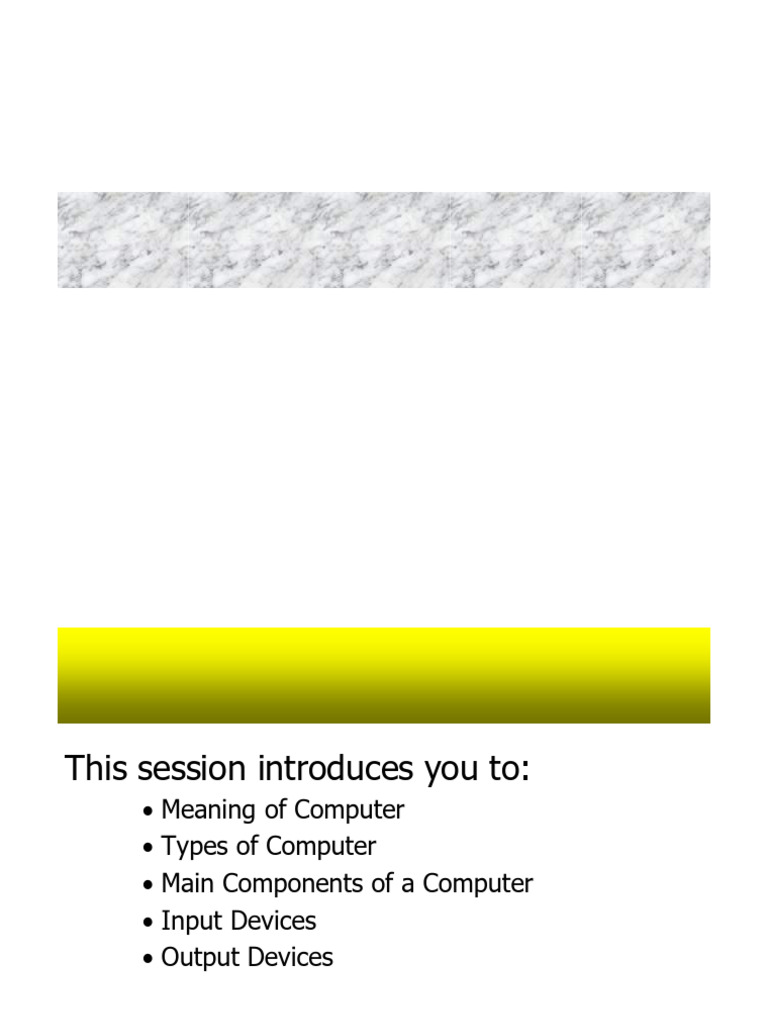 This session introduces you to:

• Meaning of Computer
• Types of Computer
• Main Components of a Computer
• Input Devices
• Output Devices